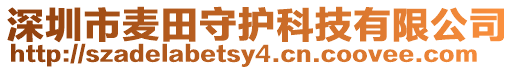 深圳市麦田守护科技有限公司
http://szadelabetsy4.cn.coovee.com